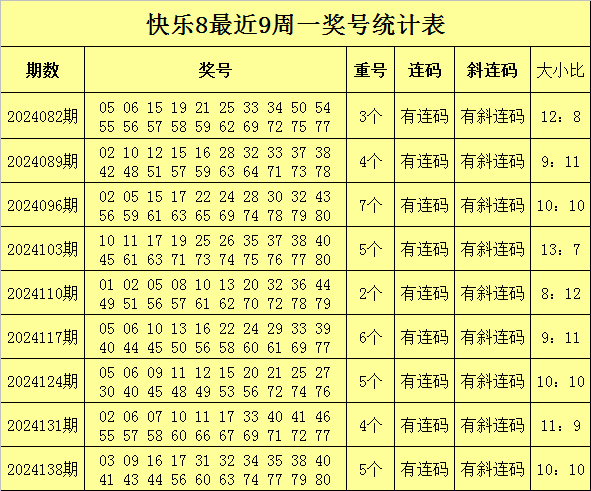 快乐8最近9周一奖号统计表

| 期数 | 奖号 | 重号 | 连码 | 斜连码 | 大小比 |
|---|---|---|---|---|---|
| 2024082期 | 05 06 15 19 21 25 33 34 50 54 55 56 57 58 59 62 69 72 75 77 | 3个 | 有连码 | 有斜连码 | 12：8 |
| 2024089期 | 02 10 12 15 16 28 32 33 37 38 42 48 51 57 59 63 64 71 73 78 | 4个 | 有连码 | 有斜连码 | 9：11 |
| 2024096期 | 02 05 15 17 22 24 28 30 32 43 56 59 61 63 65 69 74 78 79 80 | 7个 | 有连码 | 有斜连码 | 10：10 |
| 2024103期 | 10 11 17 19 25 26 35 37 38 40 45 61 63 71 73 74 75 76 77 80 | 5个 | 有连码 | 有斜连码 | 13：7 |
| 2024110期 | 01 02 05 08 10 13 20 32 36 44 49 51 56 57 61 62 70 72 78 79 | 2个 | 有连码 | 有斜连码 | 8：12 |
| 2024117期 | 05 06 10 13 16 22 24 29 33 39 40 44 45 50 56 58 60 61 69 77 | 6个 | 有连码 | 有斜连码 | 9：11 |
| 2024124期 | 05 06 09 11 12 15 20 21 25 27 30 40 45 48 49 53 56 72 74 76 | 5个 | 有连码 | 有斜连码 | 10：10 |
| 2024131期 | 02 06 07 10 11 17 33 40 41 46 55 57 58 60 66 67 69 71 72 77 | 4个 | 有连码 | 有斜连码 | 11：9 |
| 2024138期 | 03 09 16 17 31 32 34 35 38 40 41 43 44 56 60 63 74 77 79 80 | 5个 | 有连码 | 有斜连码 | 10：10 |